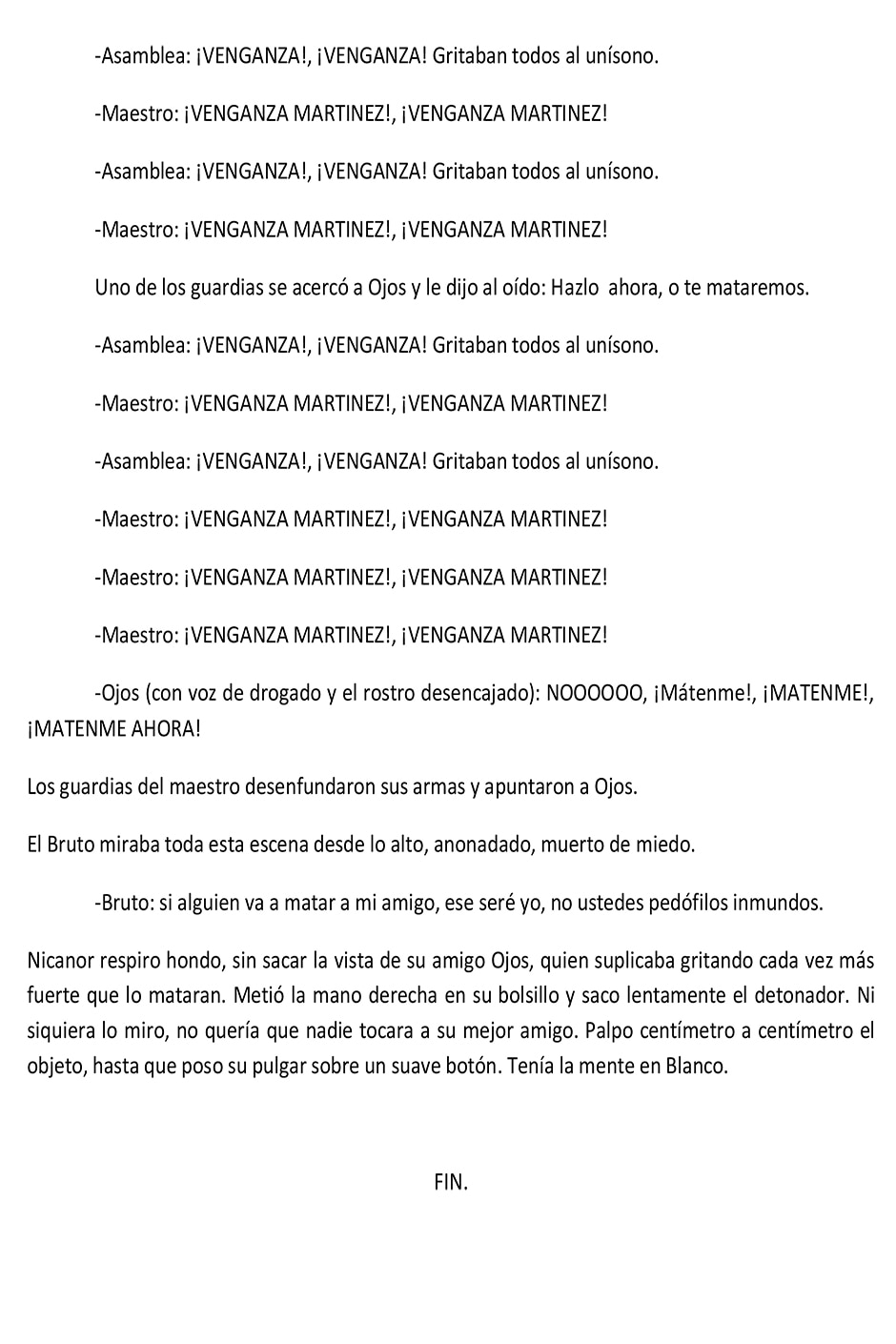 -Asamblea: ¡VENGANZA!, ¡VENGANZA! Gritaban todos al unísono.

-Maestro: ¡VENGANZA MARTINEZ!, ¡VENGANZA MARTINEZ!

-Asamblea: ¡VENGANZA!, ¡VENGANZA! Gritaban todos al unísono.

-Maestro: ¡VENGANZA MARTINEZ!, ¡VENGANZA MARTINEZ!

Uno de los guardias se acercó a Ojos y le dijo al oído: Hazlo ahora, o te mataremos.

-Asamblea: ¡VENGANZA!, ¡VENGANZA! Gritaban todos al unísono.

-Maestro: ¡VENGANZA MARTINEZ!, ¡VENGANZA MARTINEZ!

-Asamblea: ¡VENGANZA!, ¡VENGANZA! Gritaban todos al unísono.

-Maestro: ¡VENGANZA MARTINEZ!, ¡VENGANZA MARTINEZ!

-Maestro: ¡VENGANZA MARTINEZ!, ¡VENGANZA MARTINEZ!

-Maestro: ¡VENGANZA MARTINEZ!, ¡VENGANZA MARTINEZ!

-Ojos (con voz de drogado y el rostro desencajado): NOOOOOO, ¡Mátenme!, ¡MATENME!, ¡MATENME AHORA!

Los guardias del maestro desenfundaron sus armas y apuntaron a Ojos.

El Bruto miraba toda esta escena desde lo alto, anonadado, muerto de miedo.

-Bruto: si alguien va a matar a mi amigo, ese seré yo, no ustedes pedófilos inmundos.

Nicanor respiro hondo, sin sacar la vista de su amigo Ojos, quien suplicaba gritando cada vez más fuerte que lo mataran. Metió la mano derecha en su bolsillo y saco lentamente el detonador. Ni siquiera lo miro, no quería que nadie tocara a su mejor amigo. Palpo centímetro a centímetro el objeto, hasta que poso su pulgar sobre un suave botón. Tenía la mente en Blanco.

FIN.